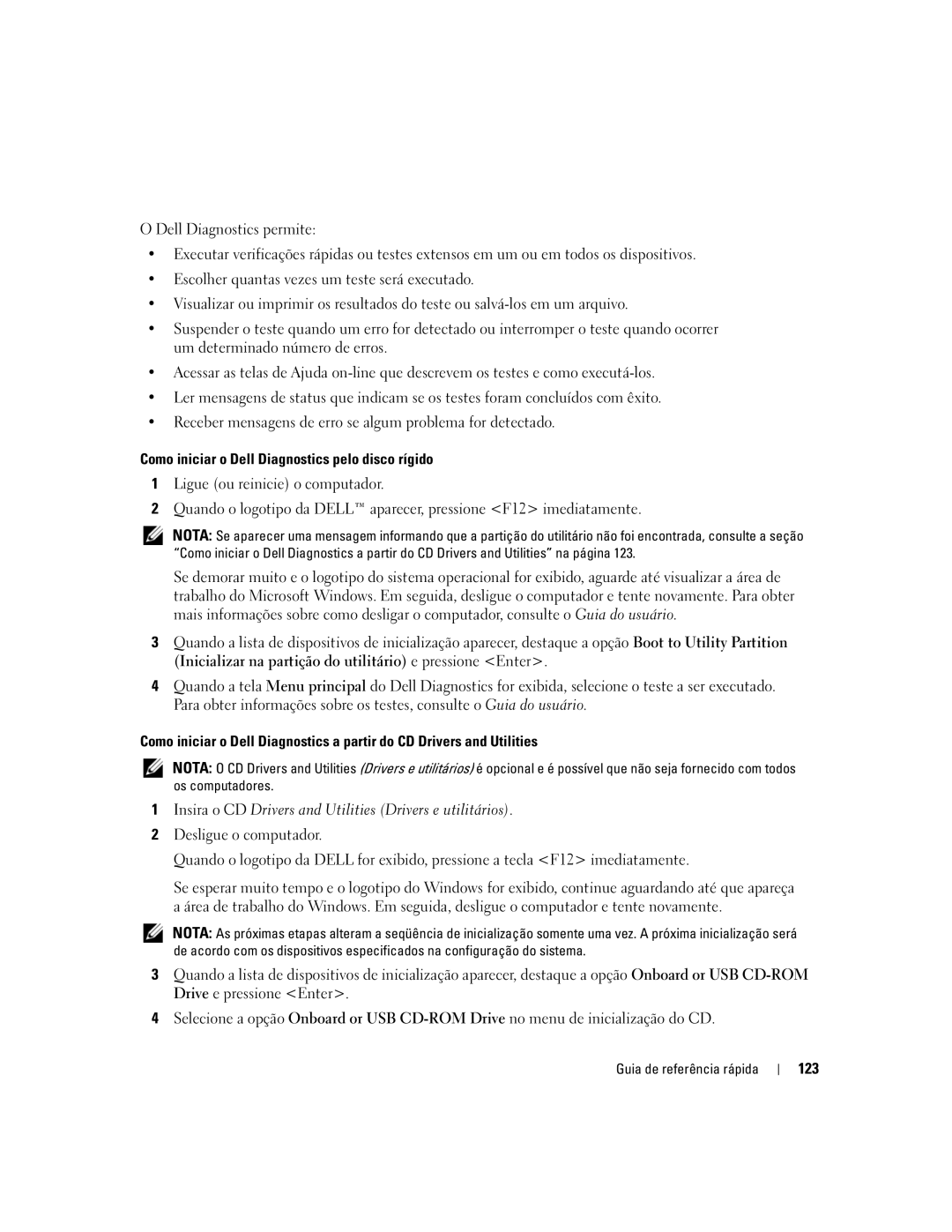 O Dell Diagnostics permite:

• Executar verificações rápidas ou testes extensos em um ou em todos os dispositivos.

• Escolher quantas vezes um teste será executado.

• Visualizar ou imprimir os resultados do teste ou salvá-los em um arquivo.

• Suspender o teste quando um erro for detectado ou interromper o teste quando ocorrer um determinado número de erros.

• Acessar as telas de Ajuda on-line que descrevem os testes e como executá-los.

• Ler mensagens de status que indicam se os testes foram concluídos com êxito.

• Receber mensagens de erro se algum problema for detectado.

Como iniciar o Dell Diagnostics pelo disco rígido

1 Ligue (ou reinicie) o computador.

2 Quando o logotipo da DELL™ aparecer, pressione <F12> imediatamente.

NOTA: Se aparecer uma mensagem informando que a partição do utilitário não foi encontrada, consulte a seção "Como iniciar o Dell Diagnostics a partir do CD Drivers and Utilities" na página 123.

Se demorar muito e o logotipo do sistema operacional for exibido, aguarde até visualizar a área de trabalho do Microsoft Windows. Em seguida, desligue o computador e tente novamente. Para obter mais informações sobre como desligar o computador, consulte o Guia do usuário.

3 Quando a lista de dispositivos de inicialização aparecer, destaque a opção Boot to Utility Partition (Inicializar na partição do utilitário) e pressione <Enter>.

4 Quando a tela Menu principal do Dell Diagnostics for exibida, selecione o teste a ser executado. Para obter informações sobre os testes, consulte o Guia do usuário.

Como iniciar o Dell Diagnostics a partir do CD Drivers and Utilities

NOTA: O CD Drivers and Utilities (Drivers e utilitários) é opcional e é possível que não seja fornecido com todos os computadores.

1 Insira o CD Drivers and Utilities (Drivers e utilitários).

2 Desligue o computador.

Quando o logotipo da DELL for exibido, pressione a tecla <F12> imediatamente.

Se esperar muito tempo e o logotipo do Windows for exibido, continue aguardando até que apareça a área de trabalho do Windows. Em seguida, desligue o computador e tente novamente.

NOTA: As próximas etapas alteram a seqüência de inicialização somente uma vez. A próxima inicialização será de acordo com os dispositivos especificados na configuração do sistema.

3 Quando a lista de dispositivos de inicialização aparecer, destaque a opção Onboard or USB CD-ROM Drive e pressione <Enter>.

4 Selecione a opção Onboard or USB CD-ROM Drive no menu de inicialização do CD.

Guia de referência rápida | 123